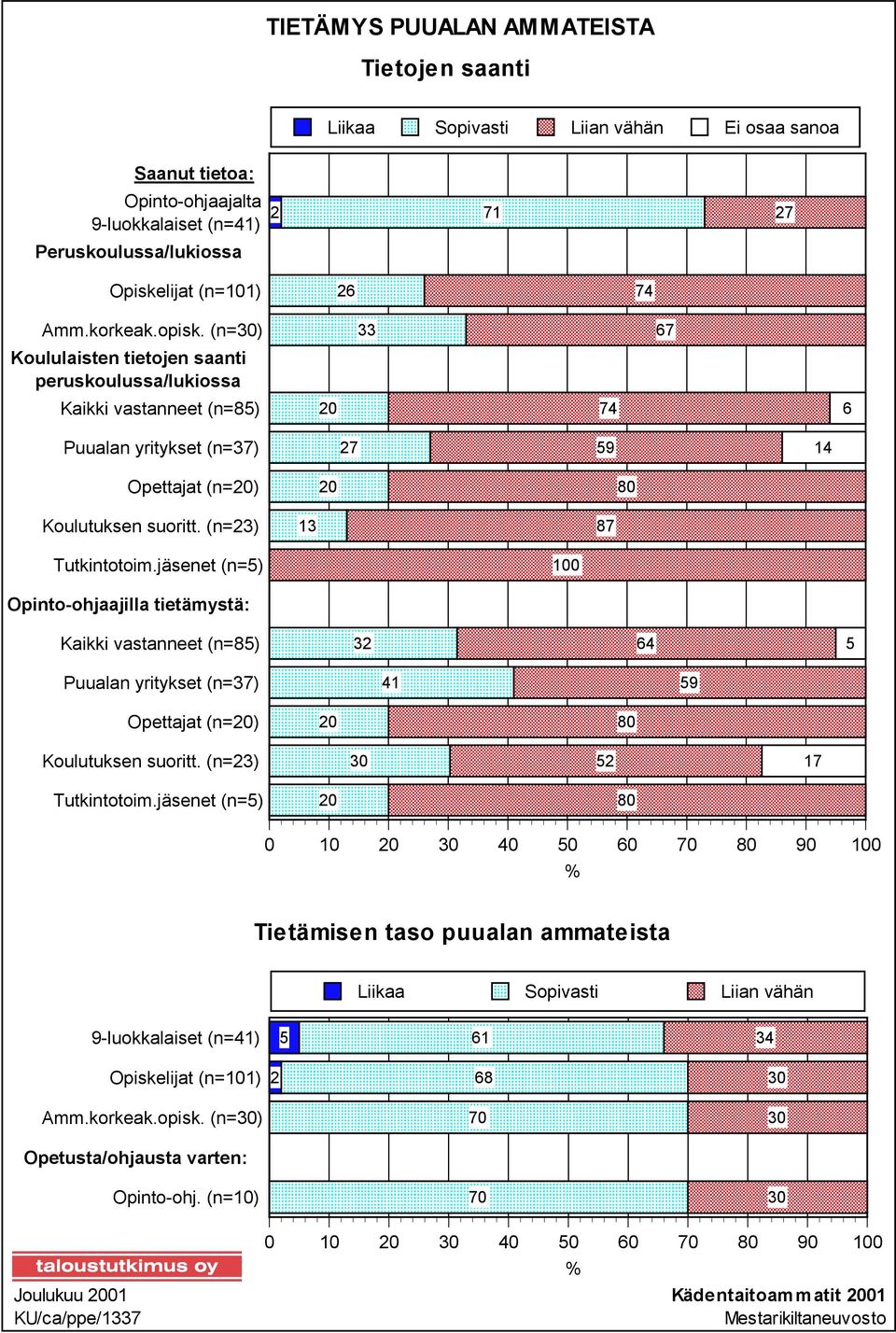 TIETÄMYS PUUALAN AMMATEISTA

Tietojen saanti

Liikaa Sopivasti Liian vähän Ei osaa sanoa

Saanut tietoa:

Opinto-ohjaajalta 9-luokkalaiset (n=41) 2 71 27

Peruskoulussa/lukiossa

Opiskelijat (n=101) 26 74

Amm.korkeak.opisk. (n=30) 33 67

Koululaisten tietojen saanti peruskoulussa/lukiossa

Kaikki vastanneet (n=85) 20 74 6

Puualan yritykset (n=37) 27 59 14

Opettajat (n=20) 20 80

Koulutuksen suoritt. (n=23) 13 87

Tutkintotoim.jäsenet (n=5) 100

Opinto-ohjaajilla tietämystä:

Kaikki vastanneet (n=85) 32 64 5

Puualan yritykset (n=37) 41 59

Opettajat (n=20) 20 80

Koulutuksen suoritt. (n=23) 30 52 17

Tutkintotoim.jäsenet (n=5) 20 80

0 10 20 30 40 50 60 70 80 90 100

%

Tietämisen taso puualan ammateista

Liikaa Sopivasti Liian vähän

9-luokkalaiset (n=41) 5 61 34

Opiskelijat (n=101) 2 68 30

Amm.korkeak.opisk. (n=30) 70 30

Opetusta/ohjausta varten:

Opinto-ohj. (n=10) 70 30

0 10 20 30 40 50 60 70 80 90 100

%

taloustutkimus oy

Joulukuu 2001
KU/ca/ppe/1337

Kädentaitoammatit 2001
Mestarikiltaneuvosto